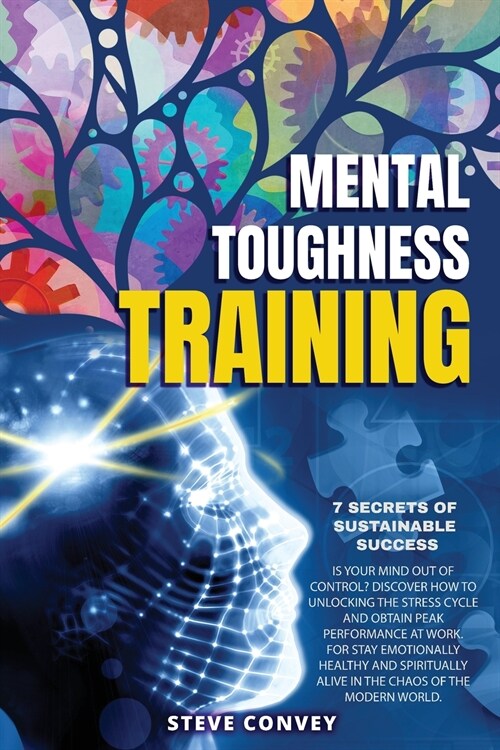 MENTAL TOUGHNESS TRAINING

7 SECRETS OF SUSTAINABLE SUCCESS

IS YOUR MIND OUT OF CONTROL? DISCOVER HOW TO UNLOCKING THE STRESS CYCLE AND OBTAIN PEAK PERFORMANCE AT WORK. FOR STAY EMOTIONALLY HEALTHY AND SPIRITUALLY ALIVE IN THE CHAOS OF THE MODERN WORLD.

STEVE CONVEY